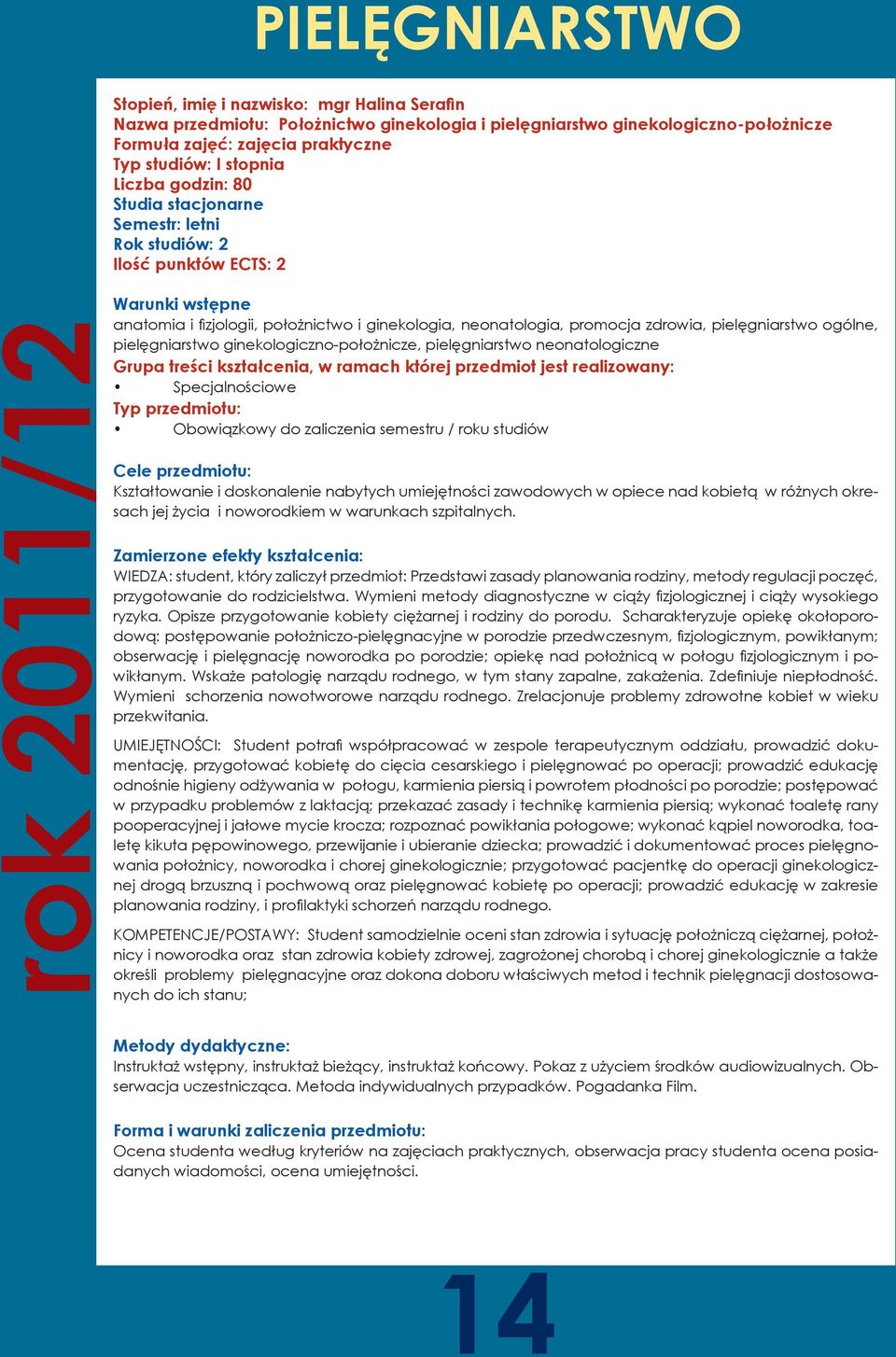 PIELĘGNIARSTWO

rok 2011/12

Stopień, imię i nazwisko: mgr Halina Serafin
Nazwa przedmiotu: Położnictwo ginekologia i pielęgniarstwo ginekologiczno-położnicze
Formuła zajęć: zajęcia praktyczne
Typ studiów: I stopnia
Liczba godzin: 80
Studia stacjonarne
Semestr: letni
Rok studiów: 2
Ilość punktów ECTS: 2

Warunki wstępne
anatomia i fizjologii, położnictwo i ginekologia, neonatologia, promocja zdrowia, pielęgniarstwo ogólne, pielęgniarstwo ginekologiczno-położnicze, pielęgniarstwo neonatologiczne
Grupa treści kształcenia, w ramach której przedmiot jest realizowany:
• Specjalnościowe
Typ przedmiotu:
• Obowiązkowy do zaliczenia semestru / roku studiów

Cele przedmiotu:
Kształtowanie i doskonalenie nabytych umiejętności zawodowych w opiece nad kobietą w różnych okresach jej życia i noworodkiem w warunkach szpitalnych.

Zamierzone efekty kształcenia:
WIEDZA: student, który zaliczył przedmiot: Przedstawi zasady planowania rodziny, metody regulacji poczęć, przygotowanie do rodzicielstwa. Wymieni metody diagnostyczne w ciąży fizjologicznej i ciąży wysokiego ryzyka. Opisze przygotowanie kobiety ciężarnej i rodziny do porodu. Scharakteryzuje opiekę okołoporodową; postępowanie położniczo-pielęgnacyjne w porodzie przedwczesnym, fizjologicznym, powikłanym; obserwację i pielęgnację noworodka po porodzie; opiekę nad położnicą w połogu fizjologicznym i powikłanym. Wskaże patologię narządu rodnego, w tym stany zapalne, zakażenia. Zdefiniuje niepłodność. Wymieni schorzenia nowotworowe narządu rodnego. Zrelacjonuje problemy zdrowotne kobiet w wieku przekwitania.

UMIEJĘTNOŚCI: Student potrafi współpracować w zespole terapeutycznym oddziału, prowadzić dokumentację, przygotować kobietę do cięcia cesarskiego i pielęgnować po operacji; prowadzić edukację odnośnie higieny odżywania w połogu, karmienia piersią i powrotem płodności po porodzie; postępować w przypadku problemów z laktacją; przekazać zasady i technikę karmienia piersią; wykonać toaletę rany pooperacyjnej i jałowe mycie krocza; rozpoznać powikłania połogowe; wykonać kąpiel noworodka, toaletę kikuta pępowinowego, przewijanie i ubieranie dziecka; prowadzić i dokumentować proces pielęgnowania położnicy, noworodka i chorej ginekologicznie; przygotować pacjentkę do operacji ginekologicznej drogą brzuszną i pochwową oraz pielęgnować kobietę po operacji; prowadzić edukację w zakresie planowania rodziny, i profilaktyki schorzeń narządu rodnego.

KOMPETENCJE/POSTAWY: Student samodzielnie oceni stan zdrowia i sytuację położniczą ciężarnej, położnicy i noworodka oraz stan zdrowia kobiety zdrowej, zagrożonej chorobą i chorej ginekologicznie a także określi problemy pielęgnacyjne oraz dokona doboru właściwych metod i technik pielęgnacji dostosowanych do ich stanu;

Metody dydaktyczne:
Instruktaż wstępny, instruktaż bieżący, instruktaż końcowy. Pokaz z użyciem środków audiowizualnych. Obserwacja uczestnicząca. Metoda indywidualnych przypadków. Pogadanka Film.

Forma i warunki zaliczenia przedmiotu:
Ocena studenta według kryteriów na zajęciach praktycznych, obserwacja pracy studenta ocena posiadanych wiadomości, ocena umiejętności.

14